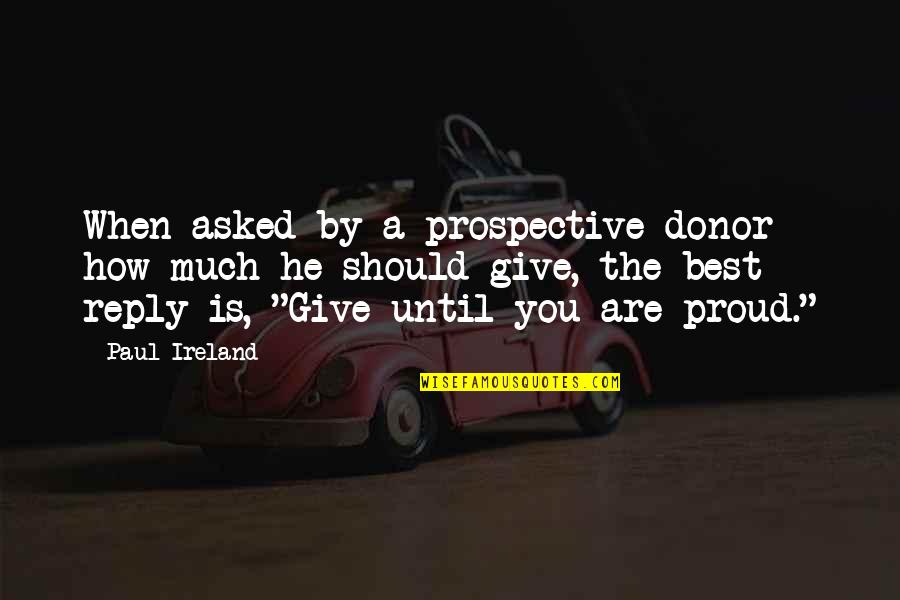 When asked by a prospective donor how much he should give, the best reply is, "Give until you are proud."

Paul Ireland

WISEFAMOUSQUOTES.COM